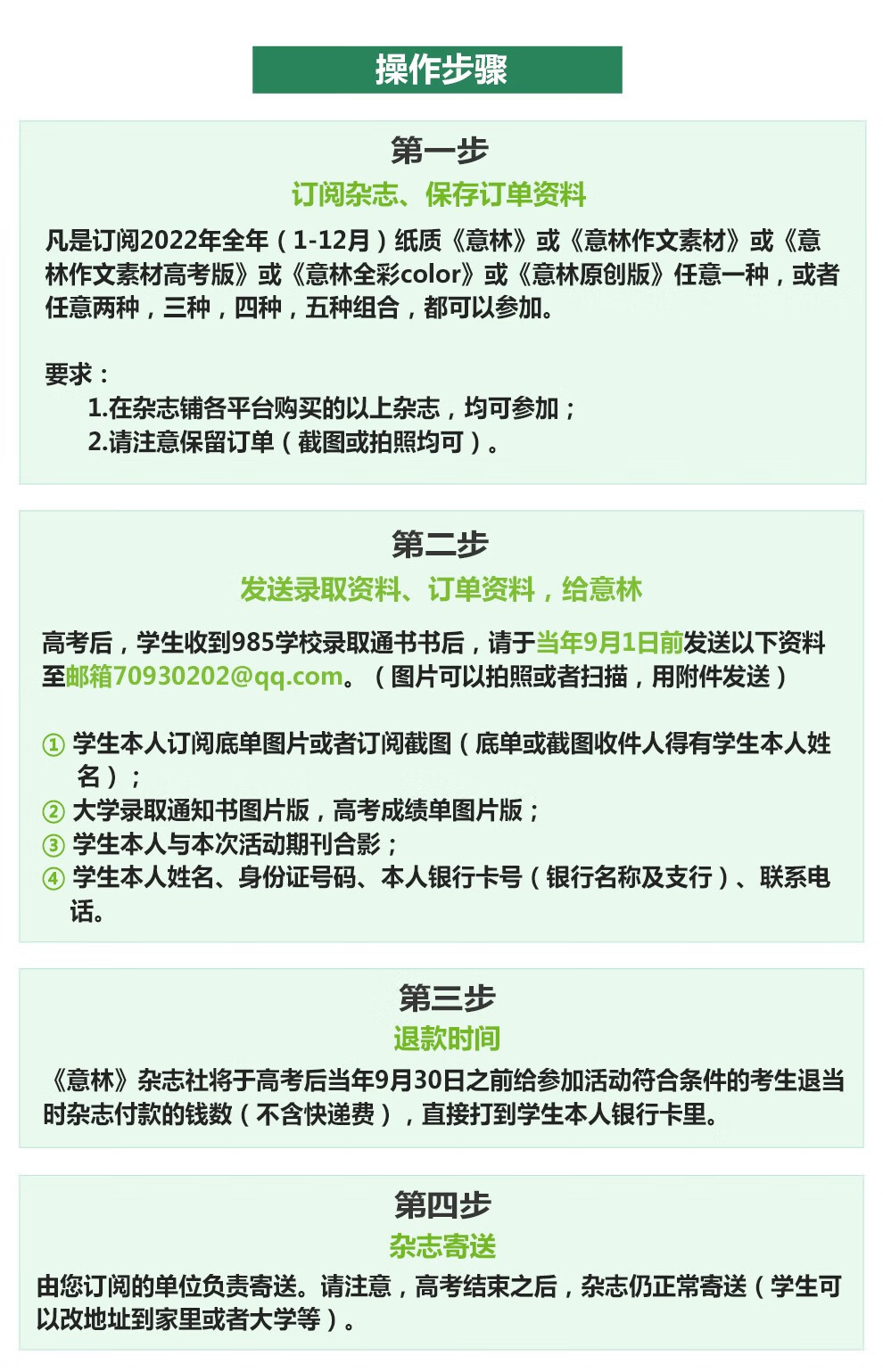 操作步骤

第一步
订阅杂志、保存订单资料
凡是订阅2022年全年（1-12月）纸质《意林》或《意林作文素材》或《意林作文素材高考版》或《意林全彩color》或《意林原创版》任意一种，或者任意两种，三种，四种，五种组合，都可以参加。

要求：
1.在杂志铺各平台购买的以上杂志，均可参加；
2.请注意保留订单（截图或拍照均可）。

第二步
发送录取资料、订单资料，给意林
高考后，学生收到985学校录取通书书后，请于当年9月1日前发送以下资料至邮箱70930202@qq.com。（图片可以拍照或者扫描，用附件发送）

① 学生本人订阅底单图片或者订阅截图（底单或截图收件人得有学生本人姓名）；
② 大学录取通知书图片版，高考成绩单图片版；
③ 学生本人与本次活动期刊合影；
④ 学生本人姓名、身份证号码、本人银行卡号（银行名称及支行）、联系电话。

第三步
退款时间
《意林》杂志社将于高考后当年9月30日之前给参加活动符合条件的考生退当时杂志付款的钱数（不含快递费），直接打到学生本人银行卡里。

第四步
杂志寄送
由您订阅的单位负责寄送。请注意，高考结束之后，杂志仍正常寄送（学生可以改地址到家里或者大学等）。